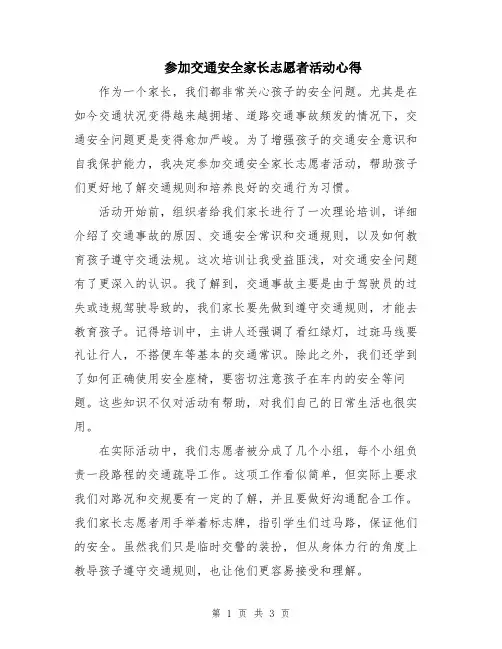 参加交通安全家长志愿者活动心得

作为一个家长，我们都非常关心孩子的安全问题。尤其是在如今交通状况变得越来越拥堵、道路交通事故频发的情况下，交通安全问题更是变得愈加严峻。为了增强孩子的交通安全意识和自我保护能力，我决定参加交通安全家长志愿者活动，帮助孩子们更好地了解交通规则和培养良好的交通行为习惯。

活动开始前，组织者给我们家长进行了一次理论培训，详细介绍了交通事故的原因、交通安全常识和交通规则，以及如何教育孩子遵守交通法规。这次培训让我受益匪浅，对交通安全问题有了更深入的认识。我了解到，交通事故主要是由于驾驶员的过失或违规驾驶导致的，我们家长要先做到遵守交通规则，才能去教育孩子。记得培训中，主讲人还强调了看红绿灯，过斑马线要礼让行人，不搭便车等基本的交通常识。除此之外，我们还学到了如何正确使用安全座椅，要密切注意孩子在车内的安全等问题。这些知识不仅对活动有帮助，对我们自己的日常生活也很实用。

在实际活动中，我们志愿者被分成了几个小组，每个小组负责一段路程的交通疏导工作。这项工作看似简单，但实际上要求我们对路况和交规要有一定的了解，并且要做好沟通配合工作。我们家长志愿者用手举着标志牌，指引学生们过马路，保证他们的安全。虽然我们只是临时交警的装扮，但从身体力行的角度上教导孩子遵守交通规则，也让他们更容易接受和理解。

第 1 页 共 3 页